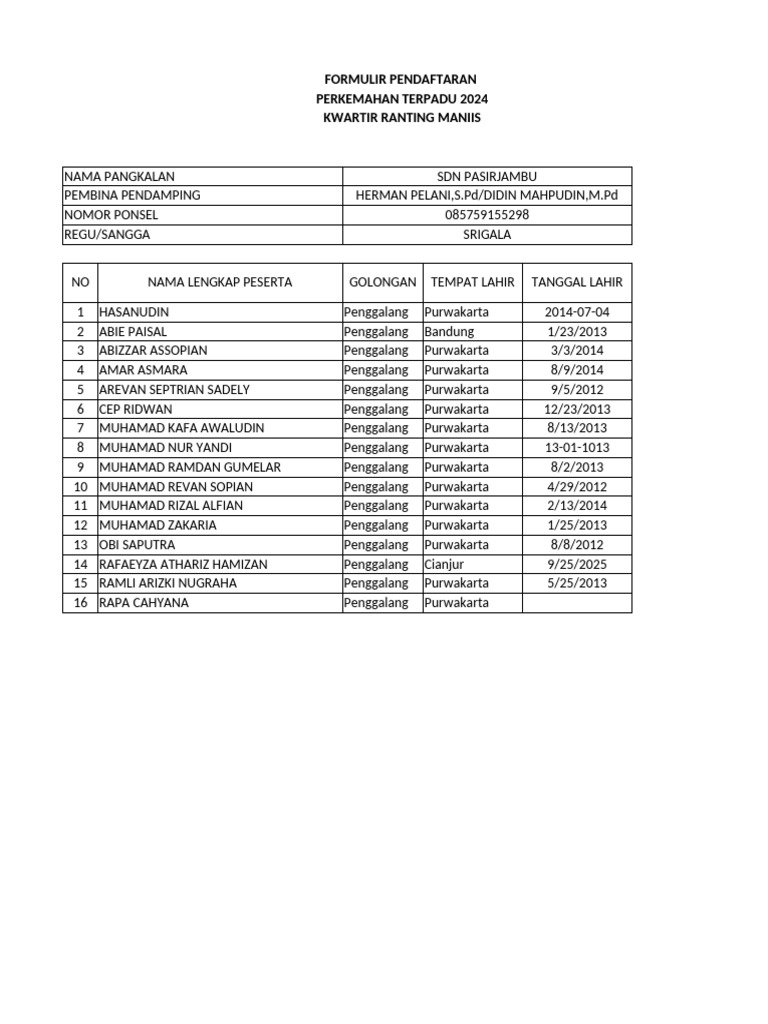 FORMULIR PENDAFTARAN
PERKEMAHAN TERPADU 2024
KWARTIR RANTING MANIIS

| NAMA PANGKALAN | SDN PASIRJAMBU |
|---|---|
| PEMBINA PENDAMPING | HERMAN PELANI,S.Pd/DIDIN MAHPUDIN,M.Pd |
| NOMOR PONSEL | 085759155298 |
| REGU/SANGGA | SRIGALA |

| NO | NAMA LENGKAP PESERTA | GOLONGAN | TEMPAT LAHIR | TANGGAL LAHIR |
|---|---|---|---|---|
| 1 | HASANUDIN | Penggalang | Purwakarta | 2014-07-04 |
| 2 | ABIE PAISAL | Penggalang | Bandung | 1/23/2013 |
| 3 | ABIZZAR ASSOPIAN | Penggalang | Purwakarta | 3/3/2014 |
| 4 | AMAR ASMARA | Penggalang | Purwakarta | 8/9/2014 |
| 5 | AREVAN SEPTRIAN SADELY | Penggalang | Purwakarta | 9/5/2012 |
| 6 | CEP RIDWAN | Penggalang | Purwakarta | 12/23/2013 |
| 7 | MUHAMAD KAFA AWALUDIN | Penggalang | Purwakarta | 8/13/2013 |
| 8 | MUHAMAD NUR YANDI | Penggalang | Purwakarta | 13-01-1013 |
| 9 | MUHAMAD RAMDAN GUMELAR | Penggalang | Purwakarta | 8/2/2013 |
| 10 | MUHAMAD REVAN SOPIAN | Penggalang | Purwakarta | 4/29/2012 |
| 11 | MUHAMAD RIZAL ALFIAN | Penggalang | Purwakarta | 2/13/2014 |
| 12 | MUHAMAD ZAKARIA | Penggalang | Purwakarta | 1/25/2013 |
| 13 | OBI SAPUTRA | Penggalang | Purwakarta | 8/8/2012 |
| 14 | RAFAEYZA ATHARIZ HAMIZAN | Penggalang | Cianjur | 9/25/2025 |
| 15 | RAMLI ARIZKI NUGRAHA | Penggalang | Purwakarta | 5/25/2013 |
| 16 | RAPA CAHYANA | Penggalang | Purwakarta | |